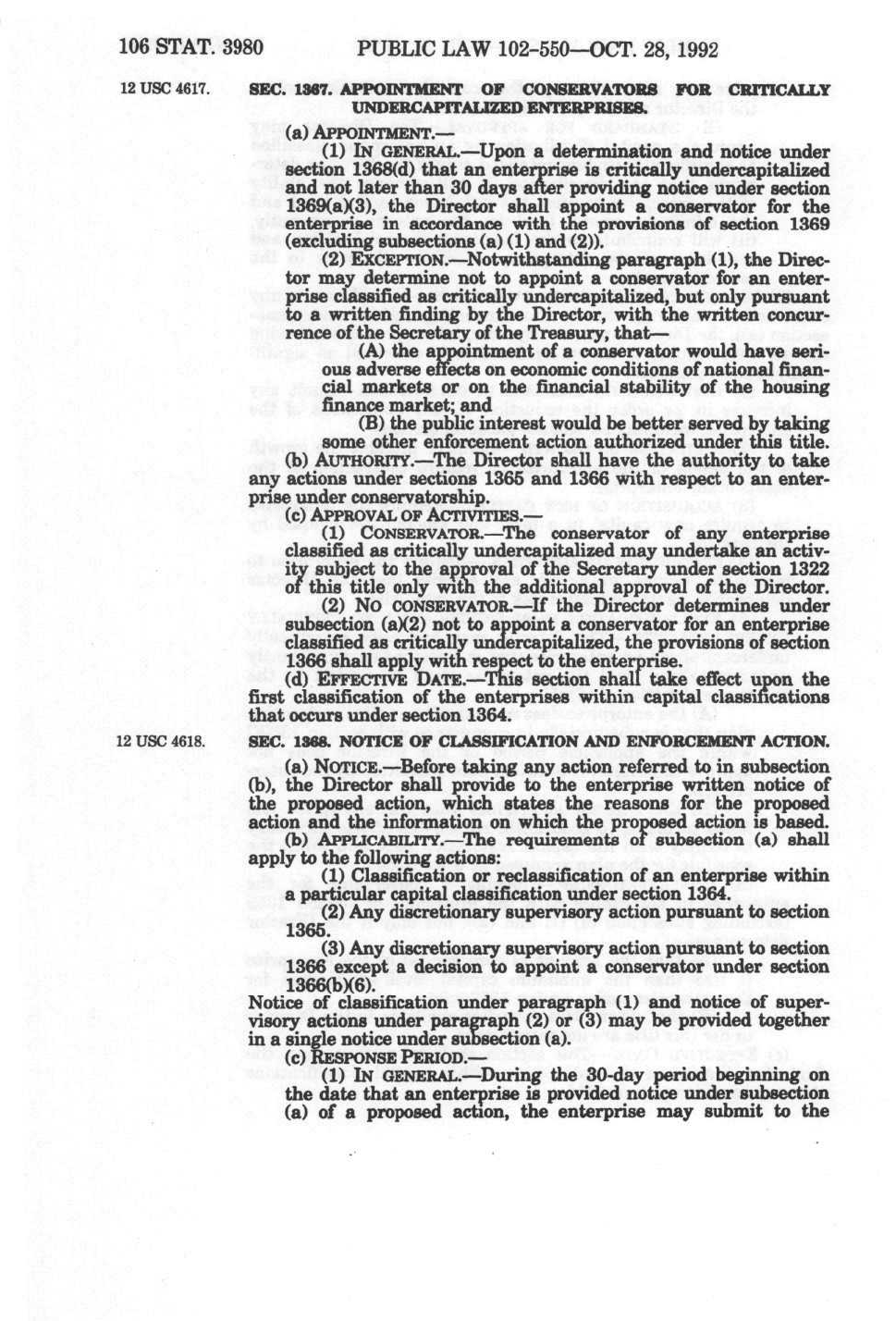 106 STAT. 3980 PUBLIC LAW 102-550—OCT. 28, 1992

12 USC 4617.

SEC. 1367. APPOINTMENT OF CONSERVATORS FOR CRITICALLY UNDERCAPITALIZED ENTERPRISES.

(a) APPOINTMENT.—

(1) IN GENERAL.—Upon a determination and notice under section 1368(d) that an enterprise is critically undercapitalized and not later than 30 days after providing notice under section 1369(a)(3), the Director shall appoint a conservator for the enterprise in accordance with the provisions of section 1369 (excluding subsections (a) (1) and (2)).

(2) EXCEPTION.—Notwithstanding paragraph (1), the Director may determine not to appoint a conservator for an enterprise classified as critically undercapitalized, but only pursuant to a written finding by the Director, with the written concurrence of the Secretary of the Treasury, that—

(A) the appointment of a conservator would have serious adverse effects on economic conditions of national financial markets or on the financial stability of the housing finance market; and

(B) the public interest would be better served by taking some other enforcement action authorized under this title.

(b) AUTHORITY.—The Director shall have the authority to take any actions under sections 1365 and 1366 with respect to an enterprise under conservatorship.

(c) APPROVAL OF ACTIVITIES.—

(1) CONSERVATOR.—The conservator of any enterprise classified as critically undercapitalized may undertake an activity subject to the approval of the Secretary under section 1322 of this title only with the additional approval of the Director.

(2) NO CONSERVATOR.—If the Director determines under subsection (a)(2) not to appoint a conservator for an enterprise classified as critically undercapitalized, the provisions of section 1366 shall apply with respect to the enterprise.

(d) EFFECTIVE DATE.—This section shall take effect upon the first classification of the enterprises within capital classifications that occurs under section 1364.

12 USC 4618.

SEC. 1368. NOTICE OF CLASSIFICATION AND ENFORCEMENT ACTION.

(a) NOTICE.—Before taking any action referred to in subsection (b), the Director shall provide to the enterprise written notice of the proposed action, which states the reasons for the proposed action and the information on which the proposed action is based.

(b) APPLICABILITY.—The requirements of subsection (a) shall apply to the following actions:

(1) Classification or reclassification of an enterprise within a particular capital classification under section 1364.

(2) Any discretionary supervisory action pursuant to section 1365.

(3) Any discretionary supervisory action pursuant to section 1366 except a decision to appoint a conservator under section 1366(b)(6).

Notice of classification under paragraph (1) and notice of supervisory actions under paragraph (2) or (3) may be provided together in a single notice under subsection (a).

(c) RESPONSE PERIOD.—

(1) IN GENERAL.—During the 30-day period beginning on the date that an enterprise is provided notice under subsection (a) of a proposed action, the enterprise may submit to the